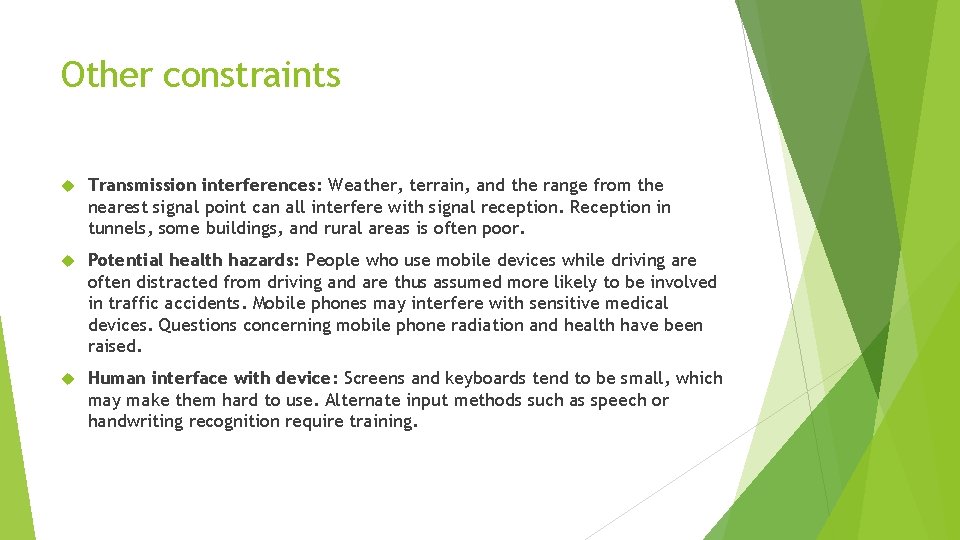 Other constraints

Transmission interferences: Weather, terrain, and the range from the nearest signal point can all interfere with signal reception. Reception in tunnels, some buildings, and rural areas is often poor.

Potential health hazards: People who use mobile devices while driving are often distracted from driving and are thus assumed more likely to be involved in traffic accidents. Mobile phones may interfere with sensitive medical devices. Questions concerning mobile phone radiation and health have been raised.

Human interface with device: Screens and keyboards tend to be small, which may make them hard to use. Alternate input methods such as speech or handwriting recognition require training.